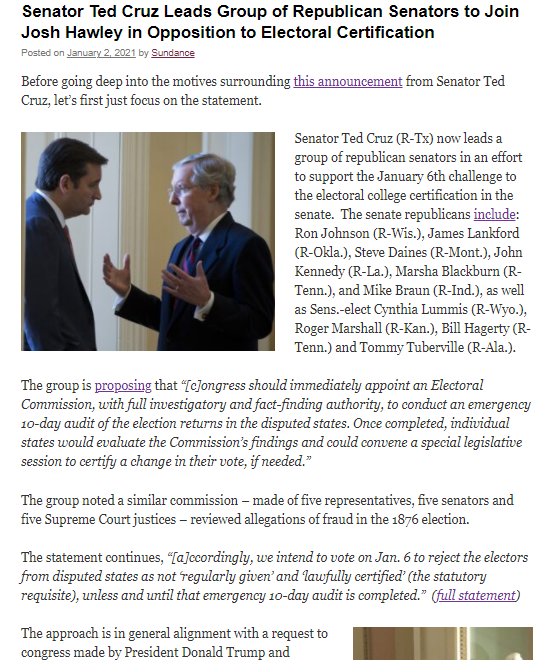 Senator Ted Cruz Leads Group of Republican Senators to Join Josh Hawley in Opposition to Electoral Certification

Posted on January 2, 2021 by Sundance

Before going deep into the motives surrounding this announcement from Senator Ted Cruz, let's first just focus on the statement.

Senator Ted Cruz (R-Tx) now leads a group of republican senators in an effort to support the January 6th challenge to the electoral college certification in the senate. The senate republicans include: Ron Johnson (R-Wis.), James Lankford (R-Okla.), Steve Daines (R-Mont.), John Kennedy (R-La.), Marsha Blackburn (R-Tenn.), and Mike Braun (R-Ind.), as well as Sens.-elect Cynthia Lummis (R-Wyo.), Roger Marshall (R-Kan.), Bill Hagerty (R-Tenn.) and Tommy Tuberville (R-Ala.).

The group is proposing that "[c]ongress should immediately appoint an Electoral Commission, with full investigatory and fact-finding authority, to conduct an emergency 10-day audit of the election returns in the disputed states. Once completed, individual states would evaluate the Commission's findings and could convene a special legislative session to certify a change in their vote, if needed."

The group noted a similar commission – made of five representatives, five senators and five Supreme Court justices – reviewed allegations of fraud in the 1876 election.

The statement continues, "[a]ccordingly, we intend to vote on Jan. 6 to reject the electors from disputed states as not 'regularly given' and 'lawfully certified' (the statutory requisite), unless and until that emergency 10-day audit is completed." (full statement)

The approach is in general alignment with a request to congress made by President Donald Trump and